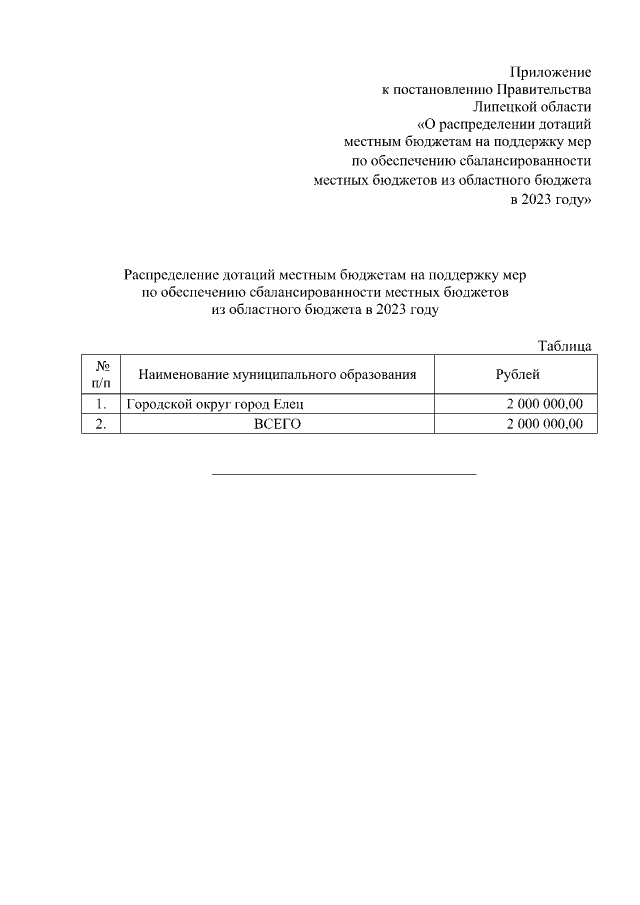 Приложение
к постановлению Правительства
Липецкой области
«О распределении дотаций
местным бюджетам на поддержку мер
по обеспечению сбалансированности
местных бюджетов из областного бюджета
в 2023 году»

Распределение дотаций местным бюджетам на поддержку мер по обеспечению сбалансированности местных бюджетов из областного бюджета в 2023 году

Таблица

| № п/п | Наименование муниципального образования | Рублей |
|---|---|---|
| 1. | Городской округ город Елец | 2 000 000,00 |
| 2. | ВСЕГО | 2 000 000,00 |